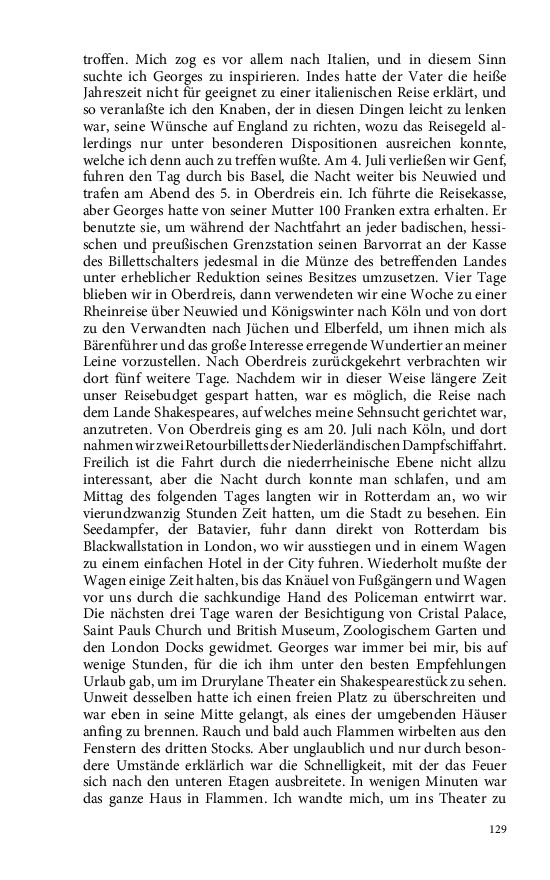 troffen. Mich zog es vor allem nach Italien, und in diesem Sinn suchte ich Georges zu inspirieren. Indes hatte der Vater die heiße Jahreszeit nicht für geeignet zu einer italienischen Reise erklärt, und so veranlaßte ich den Knaben, der in diesen Dingen leicht zu lenken war, seine Wünsche auf England zu richten, wozu das Reisegeld allerdings nur unter besonderen Dispositionen ausreichen konnte, welche ich denn auch zu treffen wußte. Am 4. Juli verließen wir Genf, fuhren den Tag durch bis Basel, die Nacht weiter bis Neuwied und trafen am Abend des 5. in Oberdreis ein. Ich führte die Reisekasse, aber Georges hatte von seiner Mutter 100 Franken extra erhalten. Er benutzte sie, um während der Nachtfahrt an jeder badischen, hessischen und preußischen Grenzstation seinen Barvorrat an der Kasse des Billettschalters jedesmal in die Münze des betreffenden Landes unter erheblicher Reduktion seines Besitzes umzusetzen. Vier Tage blieben wir in Oberdreis, dann verwendeten wir eine Woche zu einer Rheinreise über Neuwied und Königswinter nach Köln und von dort zu den Verwandten nach Jüchen und Elberfeld, um ihnen mich als Bärenführer und das große Interesse erregende Wundertier an meiner Leine vorzustellen. Nach Oberdreis zurückgekehrt verbrachten wir dort fünf weitere Tage. Nachdem wir in dieser Weise längere Zeit unser Reisebudget gespart hatten, war es möglich, die Reise nach dem Lande Shakespeares, auf welches meine Sehnsucht gerichtet war, anzutreten. Von Oberdreis ging es am 20. Juli nach Köln, und dort nahmen wir zwei Retourbilletts der Niederländischen Dampfschiffahrt. Freilich ist die Fahrt durch die niederrheinische Ebene nicht allzu interessant, aber die Nacht durch konnte man schlafen, und am Mittag des folgenden Tages langten wir in Rotterdam an, wo wir vierundzwanzig Stunden Zeit hatten, um die Stadt zu besehen. Ein Seedampfer, der Batavier, fuhr dann direkt von Rotterdam bis Blackwallstation in London, wo wir ausstiegen und in einem Wagen zu einem einfachen Hotel in der City fuhren. Wiederholt mußte der Wagen einige Zeit halten, bis das Knäuel von Fußgängern und Wagen vor uns durch die sachkundige Hand des Policeman entwirrt war. Die nächsten drei Tage waren der Besichtigung von Cristal Palace, Saint Pauls Church und British Museum, Zoologischem Garten und den London Docks gewidmet. Georges war immer bei mir, bis auf wenige Stunden, für die ich ihm unter den besten Empfehlungen Urlaub gab, um im Drurylane Theater ein Shakespearestück zu sehen. Unweit desselben hatte ich einen freien Platz zu überschreiten und war eben in seine Mitte gelangt, als eines der umgebenden Häuser anfing zu brennen. Rauch und bald auch Flammen wirbelten aus den Fenstern des dritten Stocks. Aber unglaublich und nur durch besondere Umstände erklärlich war die Schnelligkeit, mit der das Feuer sich nach den unteren Etagen ausbreitete. In wenigen Minuten war das ganze Haus in Flammen. Ich wandte mich, um ins Theater zu

129